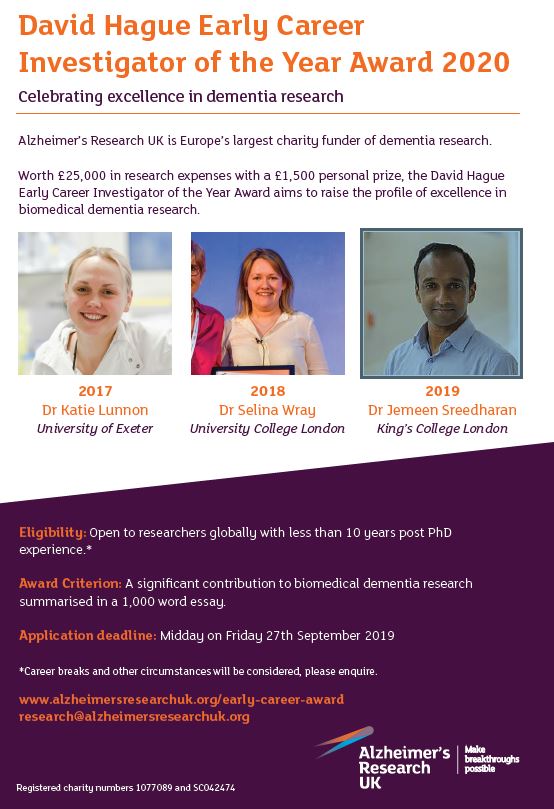 David Hague Early Career Investigator of the Year Award 2020

Celebrating excellence in dementia research

Alzheimer's Research UK is Europe's largest charity funder of dementia research.

Worth £25,000 in research expenses with a £1,500 personal prize, the David Hague Early Career Investigator of the Year Award aims to raise the profile of excellence in biomedical dementia research.

2017
Dr Katie Lunnon
University of Exeter

2018
Dr Selina Wray
University College London

2019
Dr Jemeen Sreedharan
King's College London

Eligibility: Open to researchers globally with less than 10 years post PhD experience.*

Award Criterion: A significant contribution to biomedical dementia research summarised in a 1,000 word essay.

Application deadline: Midday on Friday 27th September 2019

*Career breaks and other circumstances will be considered, please enquire.

www.alzheimersresearchuk.org/early-career-award
research@alzheimersresearchuk.org

Alzheimer's Research UK
Make breakthroughs possible

Registered charity numbers 1077089 and SC042474